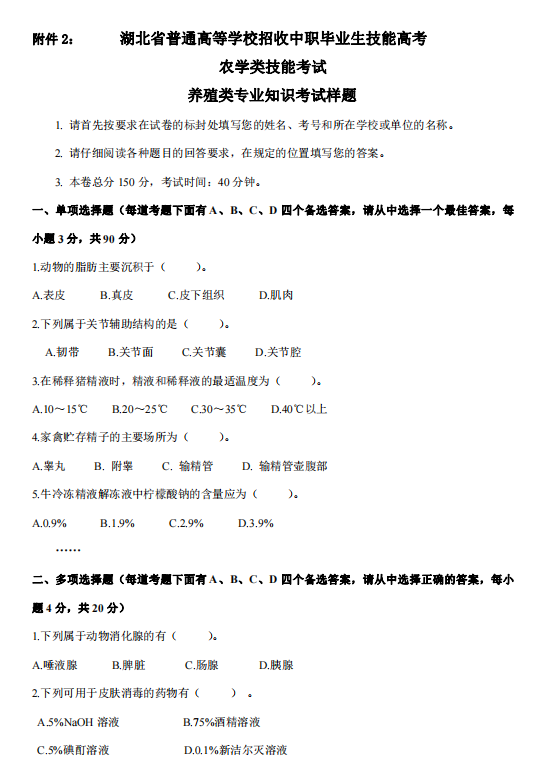 附件 2： 湖北省普通高等学校招收中职毕业生技能高考

农学类技能考试

养殖类专业知识考试样题

1. 请首先按要求在试卷的标封处填写您的姓名、考号和所在学校或单位的名称。

2. 请仔细阅读各种题目的回答要求，在规定的位置填写您的答案。

3. 本卷总分 150 分，考试时间：40 分钟。

一、单项选择题（每道考题下面有 A、B、C、D 四个备选答案，请从中选择一个最佳答案，每小题 3 分，共 90 分）

1.动物的脂肪主要沉积于（ ）。

A.表皮 B.真皮 C.皮下组织 D.肌肉

2.下列属于关节辅助结构的是（ ）。

A.韧带 B.关节面 C.关节囊 D.关节腔

3.在稀释猪精液时，精液和稀释液的最适温度为（ ）。

A.10～15℃ B.20～25℃ C.30～35℃ D.40℃以上

4.家禽贮存精子的主要场所为（ ）。

A.睾丸 B. 附睾 C. 输精管 D. 输精管壶腹部

5.牛冷冻精液解冻液中柠檬酸钠的含量应为（ ）。

A.0.9% B.1.9% C.2.9% D.3.9%

……

二、多项选择题（每道考题下面有 A、B、C、D 四个备选答案，请从中选择正确的答案，每小题 4 分，共 20 分）

1.下列属于动物消化腺的有（ ）。

A.唾液腺 B.脾脏 C.肠腺 D.胰腺

2.下列可用于皮肤消毒的药物有（ ）。

A.5%NaOH 溶液 B.75%酒精溶液

C.5%碘酊溶液 D.0.1%新洁尔灭溶液